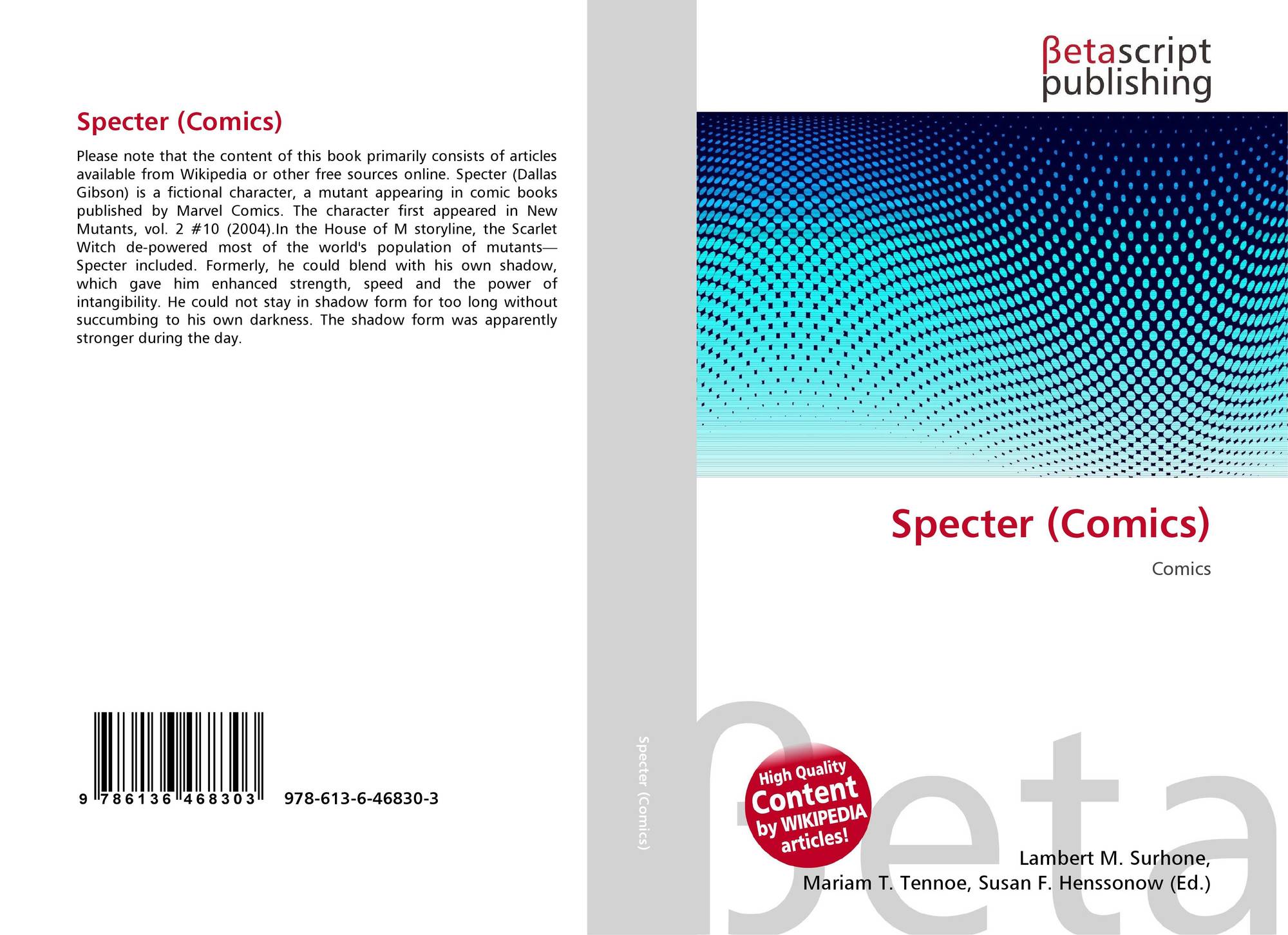 Specter (Comics)

Please note that the content of this book primarily consists of articles available from Wikipedia or other free sources online. Specter (Dallas Gibson) is a fictional character, a mutant appearing in comic books published by Marvel Comics. The character first appeared in New Mutants, vol. 2 #10 (2004).In the House of M storyline, the Scarlet Witch de-powered most of the world's population of mutants—Specter included. Formerly, he could blend with his own shadow, which gave him enhanced strength, speed and the power of intangibility. He could not stay in shadow form for too long without succumbing to his own darkness. The shadow form was apparently stronger during the day.

9 786136 468303

978-613-6-46830-3

Specter (Comics)

βetascript
publishing

Specter (Comics)

Comics

High Quality
Content
by WIKIPEDIA
articles!

Lambert M. Surhone,
Mariam T. Tennoe, Susan F. Henssonow (Ed.)

βeta